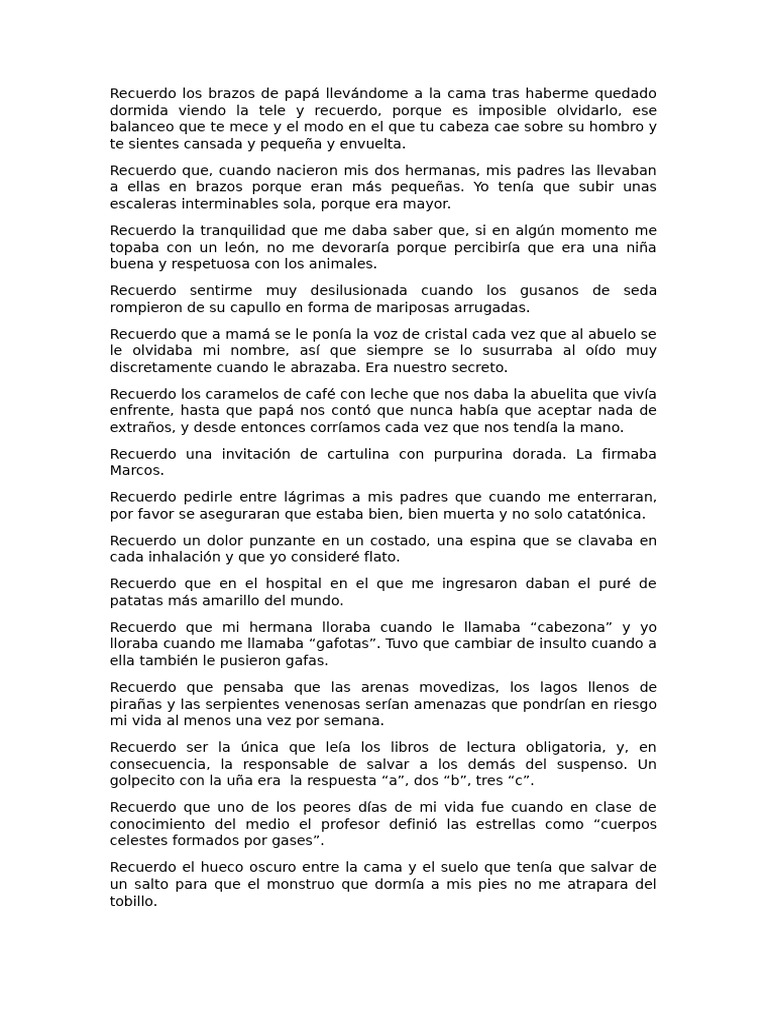 Recuerdo los brazos de papá llevándome a la cama tras haberme quedado dormida viendo la tele y recuerdo, porque es imposible olvidarlo, ese balanceo que te mece y el modo en el que tu cabeza cae sobre su hombro y te sientes cansada y pequeña y envuelta.

Recuerdo que, cuando nacieron mis dos hermanas, mis padres las llevaban a ellas en brazos porque eran más pequeñas. Yo tenía que subir unas escaleras interminables sola, porque era mayor.

Recuerdo la tranquilidad que me daba saber que, si en algún momento me topaba con un león, no me devoraría porque percibiría que era una niña buena y respetuosa con los animales.

Recuerdo sentirme muy desilusionada cuando los gusanos de seda rompieron de su capullo en forma de mariposas arrugadas.

Recuerdo que a mamá se le ponía la voz de cristal cada vez que al abuelo se le olvidaba mi nombre, así que siempre se lo susurraba al oído muy discretamente cuando le abrazaba. Era nuestro secreto.

Recuerdo los caramelos de café con leche que nos daba la abuelita que vivía enfrente, hasta que papá nos contó que nunca había que aceptar nada de extraños, y desde entonces corríamos cada vez que nos tendía la mano.

Recuerdo una invitación de cartulina con purpurina dorada. La firmaba Marcos.

Recuerdo pedirle entre lágrimas a mis padres que cuando me enterraran, por favor se aseguraran que estaba bien, bien muerta y no solo catatónica.

Recuerdo un dolor punzante en un costado, una espina que se clavaba en cada inhalación y que yo consideré flato.

Recuerdo que en el hospital en el que me ingresaron daban el puré de patatas más amarillo del mundo.

Recuerdo que mi hermana lloraba cuando le llamaba “cabezona” y yo lloraba cuando me llamaba “gafotas”. Tuvo que cambiar de insulto cuando a ella también le pusieron gafas.

Recuerdo que pensaba que las arenas movedizas, los lagos llenos de pirañas y las serpientes venenosas serían amenazas que pondrían en riesgo mi vida al menos una vez por semana.

Recuerdo ser la única que leía los libros de lectura obligatoria, y, en consecuencia, la responsable de salvar a los demás del suspenso. Un golpecito con la uña era la respuesta “a”, dos “b”, tres “c”.

Recuerdo que uno de los peores días de mi vida fue cuando en clase de conocimiento del medio el profesor definió las estrellas como “cuerpos celestes formados por gases”.

Recuerdo el hueco oscuro entre la cama y el suelo que tenía que salvar de un salto para que el monstruo que dormía a mis pies no me atrapara del tobillo.